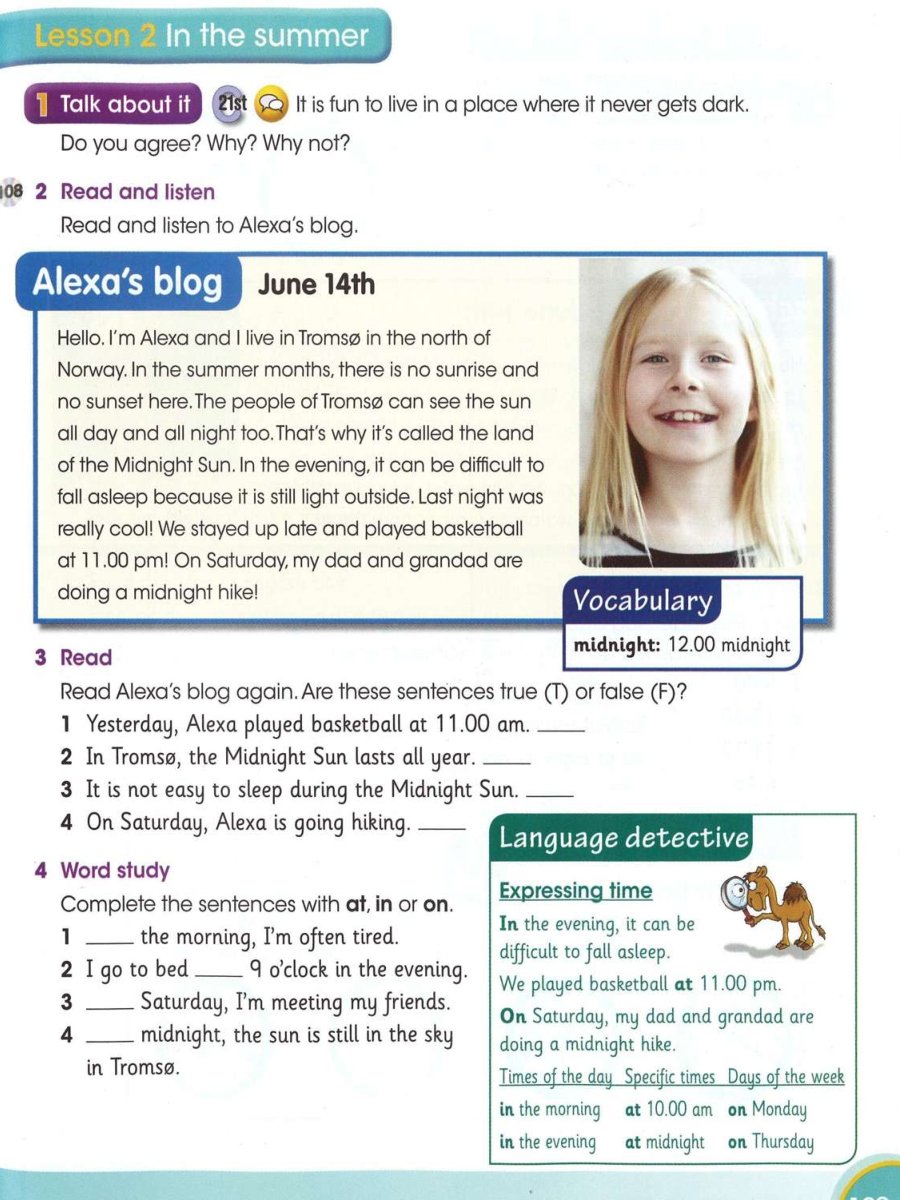 Lesson 2 In the summer

1 Talk about it 21st It is fun to live in a place where it never gets dark. Do you agree? Why? Why not?

108 2 Read and listen

Read and listen to Alexa's blog.

Alexa's blog June 14th

Hello. I'm Alexa and I live in Tromsø in the north of Norway. In the summer months, there is no sunrise and no sunset here. The people of Tromsø can see the sun all day and all night too. That's why it's called the land of the Midnight Sun. In the evening, it can be difficult to fall asleep because it is still light outside. Last night was really cool! We stayed up late and played basketball at 11.00 pm! On Saturday, my dad and grandad are doing a midnight hike!

Vocabulary

midnight: 12.00 midnight

3 Read

Read Alexa's blog again. Are these sentences true (T) or false (F)?

1 Yesterday, Alexa played basketball at 11.00 am. ____
2 In Tromsø, the Midnight Sun lasts all year. ____
3 It is not easy to sleep during the Midnight Sun. ____
4 On Saturday, Alexa is going hiking. ____

4 Word study

Complete the sentences with at, in or on.

1 ____ the morning, I'm often tired.
2 I go to bed ____ 9 o'clock in the evening.
3 ____ Saturday, I'm meeting my friends.
4 ____ midnight, the sun is still in the sky in Tromsø.

Language detective

Expressing time

In the evening, it can be difficult to fall asleep.
We played basketball at 11.00 pm.
On Saturday, my dad and grandad are doing a midnight hike.

| Times of the day | Specific times | Days of the week |
|---|---|---|
| in the morning | at 10.00 am | on Monday |
| in the evening | at midnight | on Thursday |